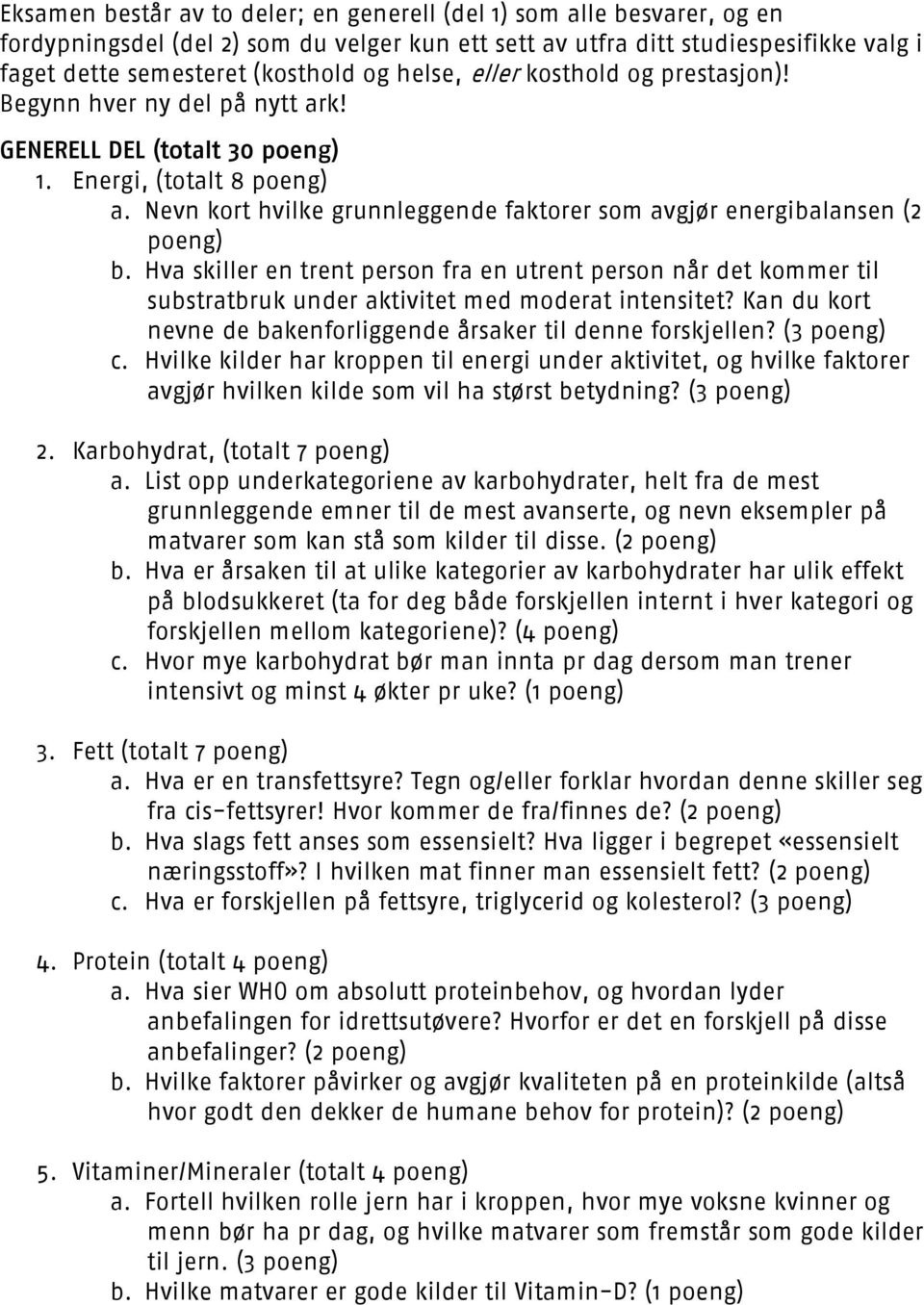 Eksamen består av to deler; en generell (del 1) som alle besvarer, og en fordypningsdel (del 2) som du velger kun ett sett av utfra ditt studiespesifikke valg i faget dette semesteret (kosthold og helse, eller kosthold og prestasjon)! Begynn hver ny del på nytt ark!

GENERELL DEL (totalt 30 poeng)

1. Energi, (totalt 8 poeng)
a. Nevn kort hvilke grunnleggende faktorer som avgjør energibalansen (2 poeng)
b. Hva skiller en trent person fra en utrent person når det kommer til substratbruk under aktivitet med moderat intensitet? Kan du kort nevne de bakenforliggende årsaker til denne forskjellen? (3 poeng)
c. Hvilke kilder har kroppen til energi under aktivitet, og hvilke faktorer avgjør hvilken kilde som vil ha størst betydning? (3 poeng)

2. Karbohydrat, (totalt 7 poeng)
a. List opp underkategoriene av karbohydrater, helt fra de mest grunnleggende emner til de mest avanserte, og nevn eksempler på matvarer som kan stå som kilder til disse. (2 poeng)
b. Hva er årsaken til at ulike kategorier av karbohydrater har ulik effekt på blodsukkeret (ta for deg både forskjellen internt i hver kategori og forskjellen mellom kategoriene)? (4 poeng)
c. Hvor mye karbohydrat bør man innta pr dag dersom man trener intensivt og minst 4 økter pr uke? (1 poeng)

3. Fett (totalt 7 poeng)
a. Hva er en transfettsyre? Tegn og/eller forklar hvordan denne skiller seg fra cis-fettsyrer! Hvor kommer de fra/finnes de? (2 poeng)
b. Hva slags fett anses som essensielt? Hva ligger i begrepet «essensielt næringsstoff»? I hvilken mat finner man essensielt fett? (2 poeng)
c. Hva er forskjellen på fettsyre, triglycerid og kolesterol? (3 poeng)

4. Protein (totalt 4 poeng)
a. Hva sier WHO om absolutt proteinbehov, og hvordan lyder anbefalingen for idrettsutøvere? Hvorfor er det en forskjell på disse anbefalinger? (2 poeng)
b. Hvilke faktorer påvirker og avgjør kvaliteten på en proteinkilde (altså hvor godt den dekker de humane behov for protein)? (2 poeng)

5. Vitaminer/Mineraler (totalt 4 poeng)
a. Fortell hvilken rolle jern har i kroppen, hvor mye voksne kvinner og menn bør ha pr dag, og hvilke matvarer som fremstår som gode kilder til jern. (3 poeng)
b. Hvilke matvarer er gode kilder til Vitamin-D? (1 poeng)